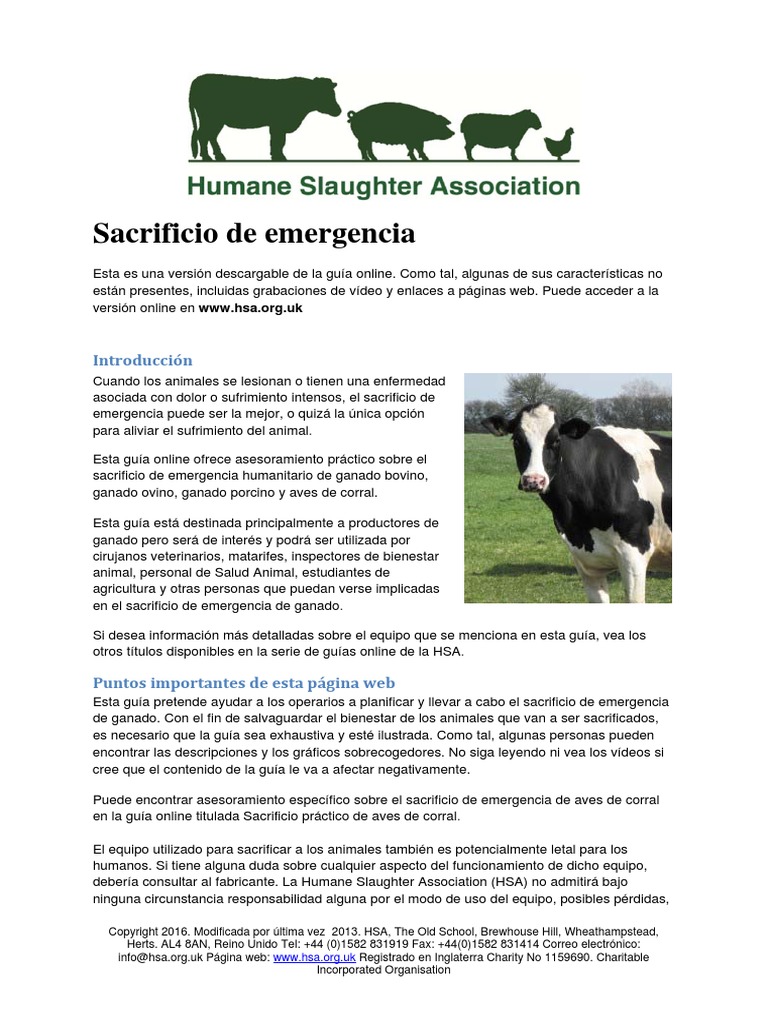 Humane Slaughter Association

Sacrificio de emergencia

Esta es una versión descargable de la guía online. Como tal, algunas de sus características no están presentes, incluidas grabaciones de vídeo y enlaces a páginas web. Puede acceder a la versión online en www.hsa.org.uk

Introducción

Cuando los animales se lesionan o tienen una enfermedad asociada con dolor o sufrimiento intensos, el sacrificio de emergencia puede ser la mejor, o quizá la única opción para aliviar el sufrimiento del animal.

Esta guía online ofrece asesoramiento práctico sobre el sacrificio de emergencia humanitario de ganado bovino, ganado ovino, ganado porcino y aves de corral.

Esta guía está destinada principalmente a productores de ganado pero será de interés y podrá ser utilizada por cirujanos veterinarios, matarifes, inspectores de bienestar animal, personal de Salud Animal, estudiantes de agricultura y otras personas que puedan verse implicadas en el sacrificio de emergencia de ganado.

Si desea información más detalladas sobre el equipo que se menciona en esta guía, vea los otros títulos disponibles en la serie de guías online de la HSA.

Puntos importantes de esta página web

Esta guía pretende ayudar a los operarios a planificar y llevar a cabo el sacrificio de emergencia de ganado. Con el fin de salvaguardar el bienestar de los animales que van a ser sacrificados, es necesario que la guía sea exhaustiva y esté ilustrada. Como tal, algunas personas pueden encontrar las descripciones y los gráficos sobrecogedores. No siga leyendo ni vea los vídeos si cree que el contenido de la guía le va a afectar negativamente.

Puede encontrar asesoramiento específico sobre el sacrificio de emergencia de aves de corral en la guía online titulada Sacrificio práctico de aves de corral.

El equipo utilizado para sacrificar a los animales también es potencialmente letal para los humanos. Si tiene alguna duda sobre cualquier aspecto del funcionamiento de dicho equipo, debería consultar al fabricante. La Humane Slaughter Association (HSA) no admitirá bajo ninguna circunstancia responsabilidad alguna por el modo de uso del equipo, posibles pérdidas,

Copyright 2016. Modificada por última vez 2013. HSA, The Old School, Brewhouse Hill, Wheathampstead, Herts. AL4 8AN, Reino Unido Tel: +44 (0)1582 831919 Fax: +44(0)1582 831414 Correo electrónico: info@hsa.org.uk Página web: www.hsa.org.uk Registrado en Inglaterra Charity No 1159690. Charitable Incorporated Organisation